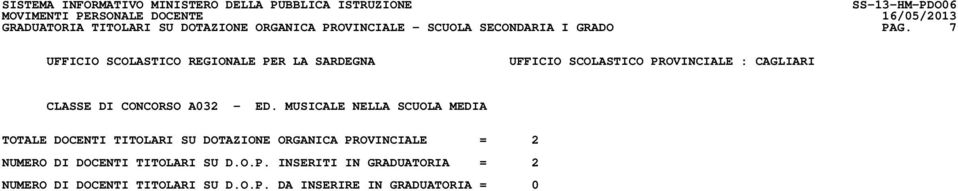 SISTEMA INFORMATIVO MINISTERO DELLA PUBBLICA ISTRUZIONE SS-13-HM-PDO06
MOVIMENTI PERSONALE DOCENTE 16/05/2013
GRADUATORIA TITOLARI SU DOTAZIONE ORGANICA PROVINCIALE - SCUOLA SECONDARIA I GRADO PAG. 7

UFFICIO SCOLASTICO REGIONALE PER LA SARDEGNA UFFICIO SCOLASTICO PROVINCIALE : CAGLIARI

CLASSE DI CONCORSO A032 - ED. MUSICALE NELLA SCUOLA MEDIA

TOTALE DOCENTI TITOLARI SU DOTAZIONE ORGANICA PROVINCIALE = 2

NUMERO DI DOCENTI TITOLARI SU D.O.P. INSERITI IN GRADUATORIA = 2

NUMERO DI DOCENTI TITOLARI SU D.O.P. DA INSERIRE IN GRADUATORIA = 0